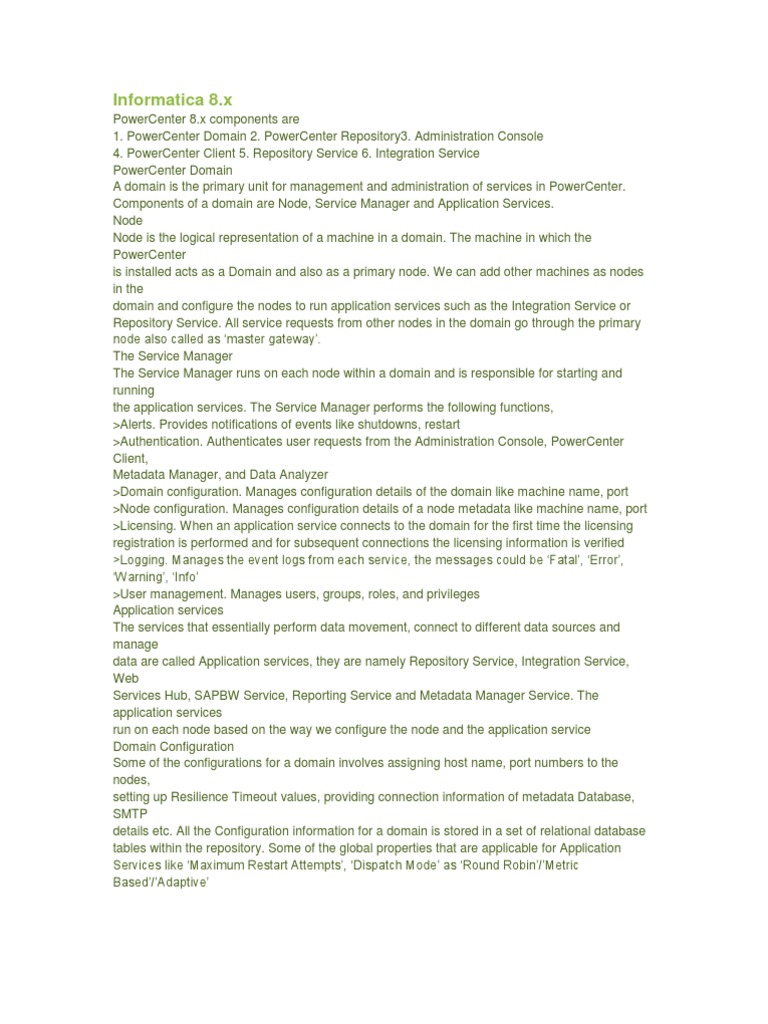 Informatica 8.x
PowerCenter 8.x components are
1. PowerCenter Domain 2. PowerCenter Repository3. Administration Console
4. PowerCenter Client 5. Repository Service 6. Integration Service
PowerCenter Domain
A domain is the primary unit for management and administration of services in PowerCenter.
Components of a domain are Node, Service Manager and Application Services.
Node
Node is the logical representation of a machine in a domain. The machine in which the PowerCenter
is installed acts as a Domain and also as a primary node. We can add other machines as nodes in the
domain and configure the nodes to run application services such as the Integration Service or Repository Service. All service requests from other nodes in the domain go through the primary node also called as 'master gateway'.
The Service Manager
The Service Manager runs on each node within a domain and is responsible for starting and running
the application services. The Service Manager performs the following functions,
>Alerts. Provides notifications of events like shutdowns, restart
>Authentication. Authenticates user requests from the Administration Console, PowerCenter Client,
Metadata Manager, and Data Analyzer
>Domain configuration. Manages configuration details of the domain like machine name, port
>Node configuration. Manages configuration details of a node metadata like machine name, port
>Licensing. When an application service connects to the domain for the first time the licensing registration is performed and for subsequent connections the licensing information is verified
>Logging. Manages the event logs from each service, the messages could be 'Fatal', 'Error', 'Warning', 'Info'
>User management. Manages users, groups, roles, and privileges
Application services
The services that essentially perform data movement, connect to different data sources and manage
data are called Application services, they are namely Repository Service, Integration Service, Web
Services Hub, SAPBW Service, Reporting Service and Metadata Manager Service. The application services
run on each node based on the way we configure the node and the application service
Domain Configuration
Some of the configurations for a domain involves assigning host name, port numbers to the nodes,
setting up Resilience Timeout values, providing connection information of metadata Database, SMTP
details etc. All the Configuration information for a domain is stored in a set of relational database tables within the repository. Some of the global properties that are applicable for Application Services like 'Maximum Restart Attempts', 'Dispatch Mode' as 'Round Robin'/'Metric Based'/'Adaptive'